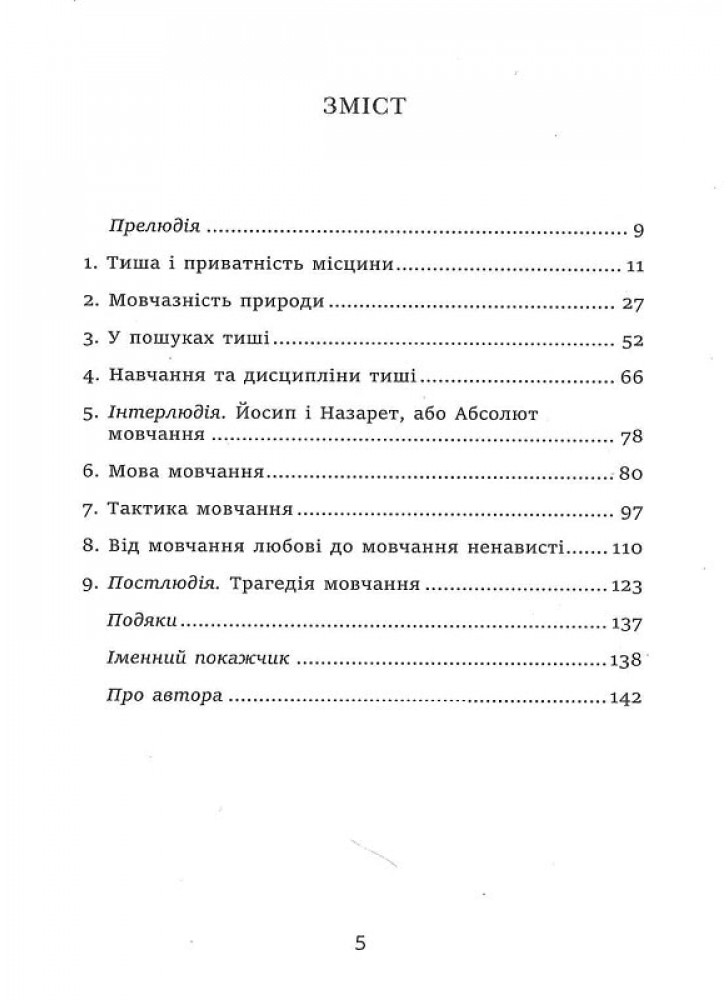 ЗМІСТ

Прелюдія 9

1. Тиша і приватність місцини 11

2. Мовчазність природи 27

3. У пошуках тиші 52

4. Навчання та дисципліни тиші 66

5. Інтерлюдія. Йосип і Назарет, або Абсолют мовчання 78

6. Мова мовчання 80

7. Тактика мовчання 97

8. Від мовчання любові до мовчання ненависті 110

9. Постлюдія. Трагедія мовчання 123

Подяки 137

Іменний покажчик 138

Про автора 142

5